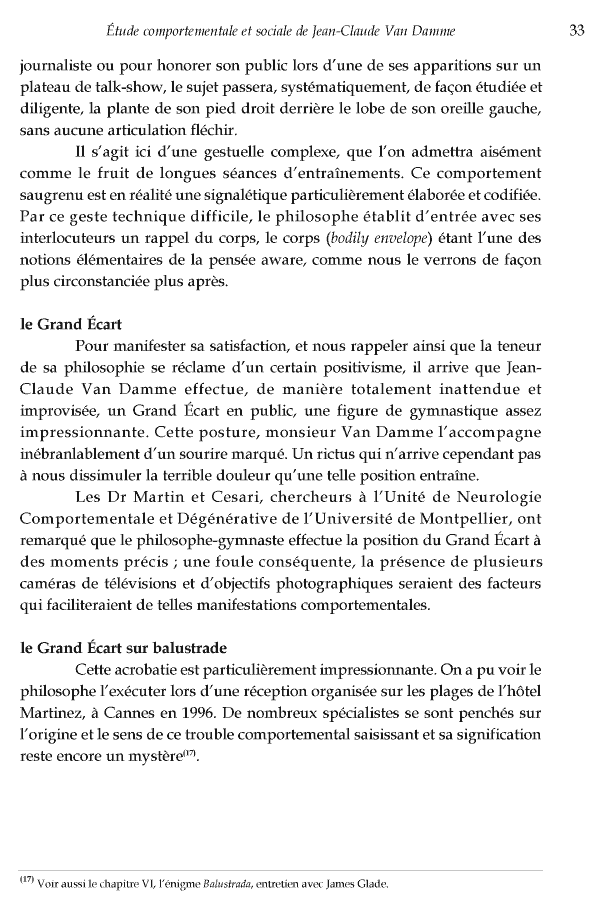 Étude comportementale et sociale de Jean-Claude Van Damme 33

journaliste ou pour honorer son public lors d'une de ses apparitions sur un plateau de talk-show, le sujet passera, systématiquement, de façon étudiée et diligente, la plante de son pied droit derrière le lobe de son oreille gauche, sans aucune articulation fléchir.

Il s'agit ici d'une gestuelle complexe, que l'on admettra aisément comme le fruit de longues séances d'entraînements. Ce comportement saugrenu est en réalité une signalétique particulièrement élaborée et codifiée. Par ce geste technique difficile, le philosophe établit d'entrée avec ses interlocuteurs un rappel du corps, le corps (bodily envelope) étant l'une des notions élémentaires de la pensée aware, comme nous le verrons de façon plus circonstanciée plus après.

le Grand Écart

Pour manifester sa satisfaction, et nous rappeler ainsi que la teneur de sa philosophie se réclame d'un certain positivisme, il arrive que Jean-Claude Van Damme effectue, de manière totalement inattendue et improvisée, un Grand Écart en public, une figure de gymnastique assez impressionnante. Cette posture, monsieur Van Damme l'accompagne inébranlablement d'un sourire marqué. Un rictus qui n'arrive cependant pas à nous dissimuler la terrible douleur qu'une telle position entraîne.

Les Dr Martin et Cesari, chercheurs à l'Unité de Neurologie Comportementale et Dégénérative de l'Université de Montpellier, ont remarqué que le philosophe-gymnaste effectue la position du Grand Écart à des moments précis ; une foule conséquente, la présence de plusieurs caméras de télévisions et d'objectifs photographiques seraient des facteurs qui faciliteraient de telles manifestations comportementales.

le Grand Écart sur balustrade

Cette acrobatie est particulièrement impressionnante. On a pu voir le philosophe l'exécuter lors d'une réception organisée sur les plages de l'hôtel Martinez, à Cannes en 1996. De nombreux spécialistes se sont penchés sur l'origine et le sens de ce trouble comportemental saisissant et sa signification reste encore un mystère$^{(17)}$.

$^{(17)}$ Voir aussi le chapitre VI, l'énigme Balustrada, entretien avec James Glade.